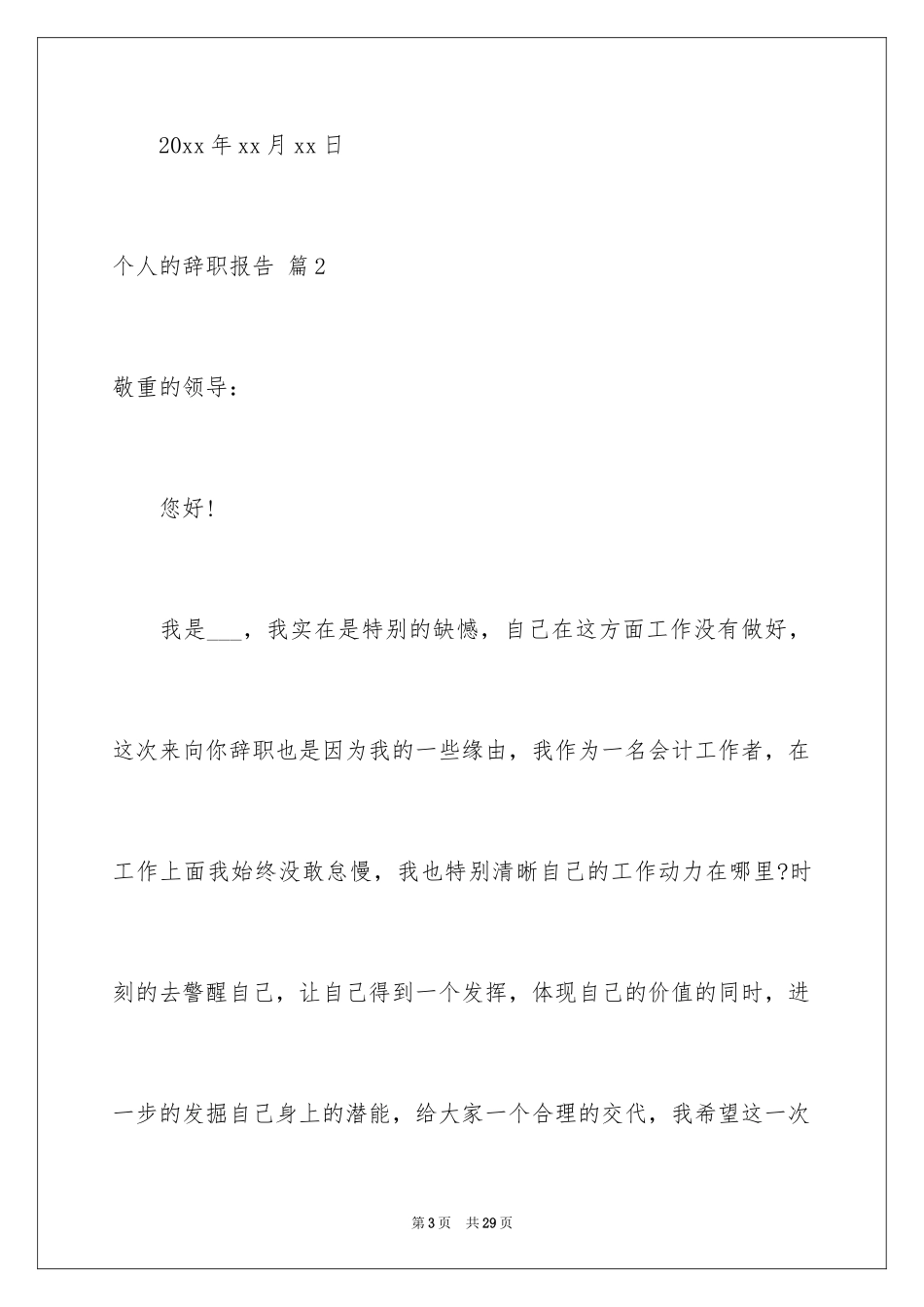 20xx 年 xx 月 xx 日

个人的辞职报告 篇 2

敬重的领导：

您好！

我是___，我实在是特别的缺憾，自己在这方面工作没有做好，这次来向你辞职也是因为我的一些缘由，我作为一名会计工作者，在工作上面我始终没敢怠慢，我也特别清晰自己的工作动力在哪里?时刻的去警醒自己，让自己得到一个发挥，体现自己的价值的同时，进一步的发掘自己身上的潜能，给大家一个合理的交代，我希望这一次

第 3 页　共 29 页